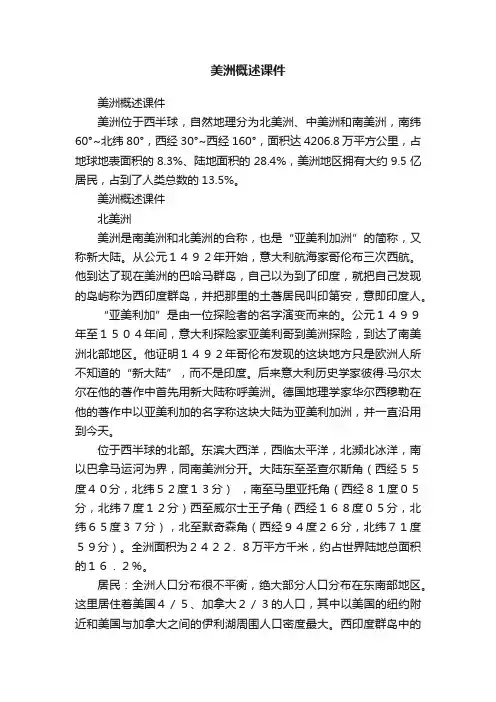 美洲概述课件

美洲概述课件

美洲位于西半球，自然地理分为北美洲、中美洲和南美洲，南纬60°~北纬80°，西经30°~西经160°，面积达4206.8万平方公里，占地球地表面积的8.3%、陆地面积的28.4%，美洲地区拥有大约9.5亿居民，占到了人类总数的13.5%。

美洲概述课件

北美洲

美洲是南美洲和北美洲的合称，也是“亚美利加洲”的简称，又称新大陆。从公元１４９２年开始，意大利航海家哥伦布三次西航。他到达了现在美洲的巴哈马群岛，自己以为到了印度，就把自己发现的岛屿称为西印度群岛，并把那里的土著居民叫印第安，意即印度人。

“亚美利加”是由一位探险者的名字演变而来的。公元１４９９年至１５０４年间，意大利探险家亚美利哥到美洲探险，到达了南美洲北部地区。他证明１４９２年哥伦布发现的这块地方只是欧洲人所不知道的“新大陆”，而不是印度。后来意大利历史学家彼得·马尔太尔在他的著作中首先用新大陆称呼美洲。德国地理学家华尔西穆勒在他的著作中以亚美利加的名字称这块大陆为亚美利加洲，并一直沿用到今天。

位于西半球的北部。东滨大西洋，西临太平洋，北濒北冰洋，南以巴拿马运河为界，同南美洲分开。大陆东至圣查尔斯角（西经５５度４０分，北纬５２度１３分），南至马里亚托角（西经８１度０５分，北纬７度１２分）西至威尔士王子角（西经１６８度０５分，北纬６５度３７分），北至默奇森角（西经９４度２６分，北纬７１度５９分）。全洲面积为２４２２．８万平方千米，约占世界陆地总面积的１６．２%。

居民：全洲人口分布很不平衡，绝大部分人口分布在东南部地区。这里居住着美国４／５、加拿大２／３的人口，其中以美国的纽约附近和美国与加拿大之间的伊利湖周围人口密度最大。西印度群岛中的